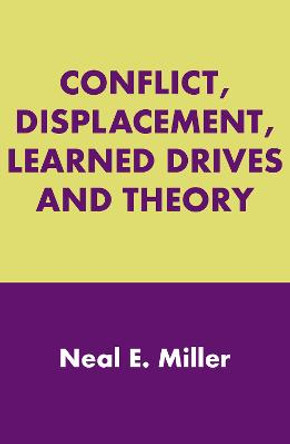 CONFLICT, DISPLACEMENT, LEARNED DRIVES AND THEORY

Neal E. Miller